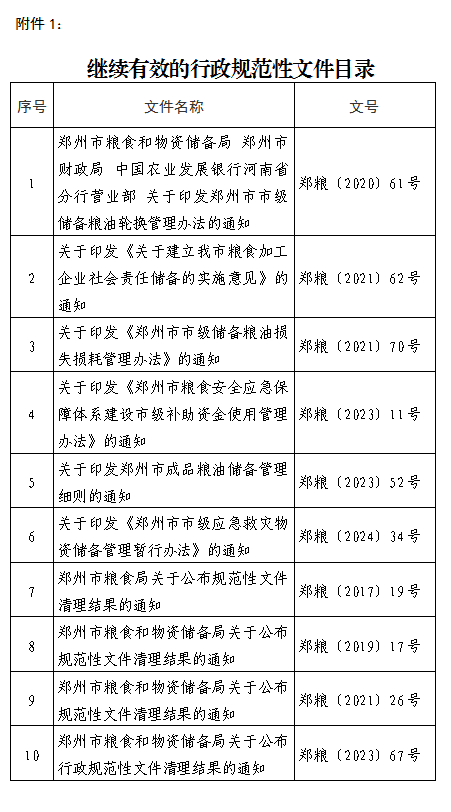 附件 1：

继续有效的行政规范性文件目录

| 序号 | 文件名称 | 文号 |
|---|---|---|
| 1 | 郑州市粮食和物资储备局 郑州市财政局 中国农业发展银行河南省分行营业部 关于印发郑州市市级储备粮油轮换管理办法的通知 | 郑粮〔2020〕61号 |
| 2 | 关于印发《关于建立我市粮食加工企业社会责任储备的实施意见》的通知 | 郑粮〔2021〕62号 |
| 3 | 关于印发《郑州市市级储备粮油损失损耗管理办法》的通知 | 郑粮〔2021〕70号 |
| 4 | 关于印发《郑州市粮食安全应急保障体系建设市级补助资金使用管理办法》的通知 | 郑粮〔2023〕11号 |
| 5 | 关于印发郑州市成品粮油储备管理细则的通知 | 郑粮〔2023〕52号 |
| 6 | 关于印发《郑州市市级应急救灾物资储备管理暂行办法》的通知 | 郑粮〔2024〕34号 |
| 7 | 郑州市粮食局关于公布规范性文件清理结果的通知 | 郑粮〔2017〕19号 |
| 8 | 郑州市粮食和物资储备局关于公布规范性文件清理结果的通知 | 郑粮〔2019〕17号 |
| 9 | 郑州市粮食和物资储备局关于公布规范性文件清理结果的通知 | 郑粮〔2021〕26号 |
| 10 | 郑州市粮食和物资储备局关于公布行政规范性文件清理结果的通知 | 郑粮〔2023〕67号 |